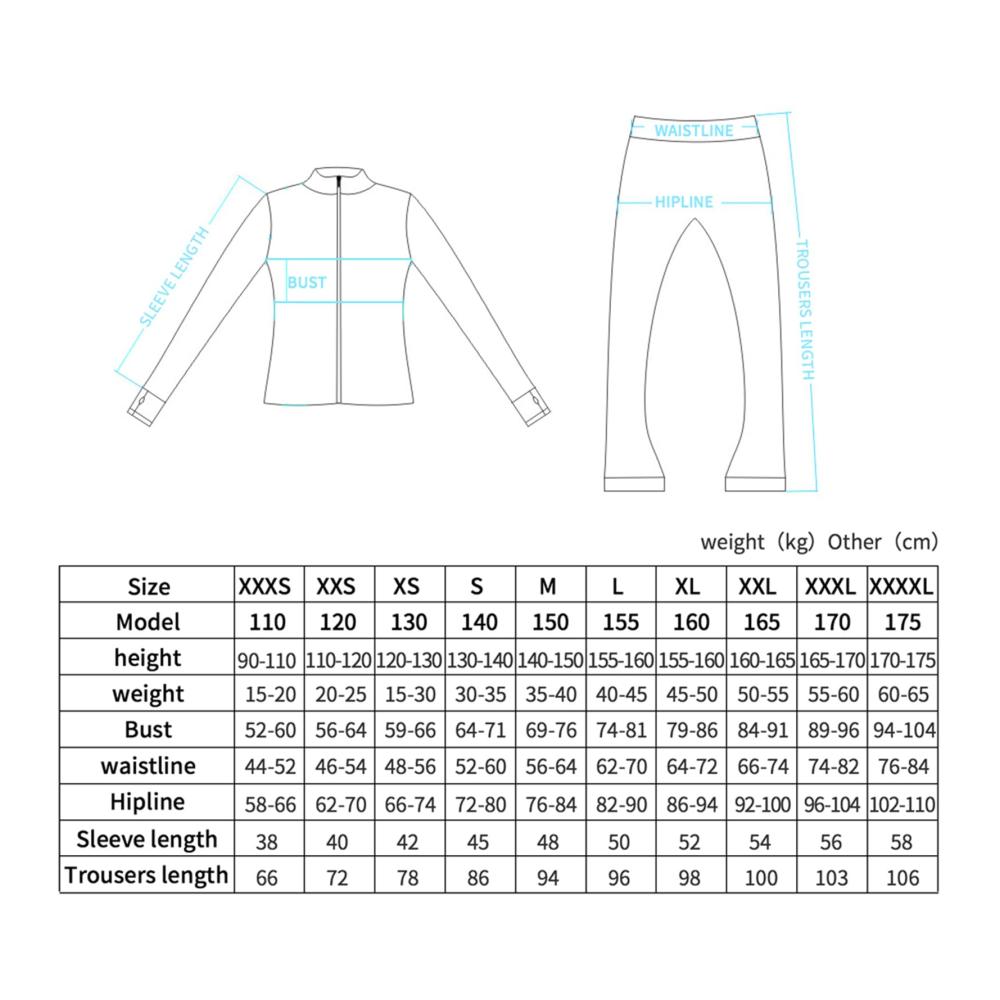 SLEEVE LENGTH

BUST

WAISTLINE

HIPLINE

TROUSERS LENGTH

weight（kg）Other（cm）

| Size | XXXS | XXS | XS | S | M | L | XL | XXL | XXXL | XXXXL |
|---|---|---|---|---|---|---|---|---|---|---|
| Model | 110 | 120 | 130 | 140 | 150 | 155 | 160 | 165 | 170 | 175 |
| height | 90-110 | 110-120 | 120-130 | 130-140 | 140-150 | 155-160 | 155-160 | 160-165 | 165-170 | 170-175 |
| weight | 15-20 | 20-25 | 15-30 | 30-35 | 35-40 | 40-45 | 45-50 | 50-55 | 55-60 | 60-65 |
| Bust | 52-60 | 56-64 | 59-66 | 64-71 | 69-76 | 74-81 | 79-86 | 84-91 | 89-96 | 94-104 |
| waistline | 44-52 | 46-54 | 48-56 | 52-60 | 56-64 | 62-70 | 64-72 | 66-74 | 74-82 | 76-84 |
| Hipline | 58-66 | 62-70 | 66-74 | 72-80 | 76-84 | 82-90 | 86-94 | 92-100 | 96-104 | 102-110 |
| Sleeve length | 38 | 40 | 42 | 45 | 48 | 50 | 52 | 54 | 56 | 58 |
| Trousers length | 66 | 72 | 78 | 86 | 94 | 96 | 98 | 100 | 103 | 106 |